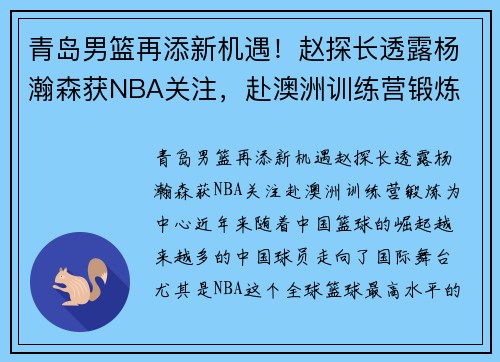 青岛男篮再添新机遇！赵探长透露杨瀚森获NBA关注，赴澳洲训练营锻炼

青岛男篮再添新机遇赵探长透露杨瀚森获NBA关注赴澳洲训练营锻炼为中心近年来随着中国篮球的崛起越来越多的中国球员走向了国际舞台尤其是NBA这个全球篮球最高水平的